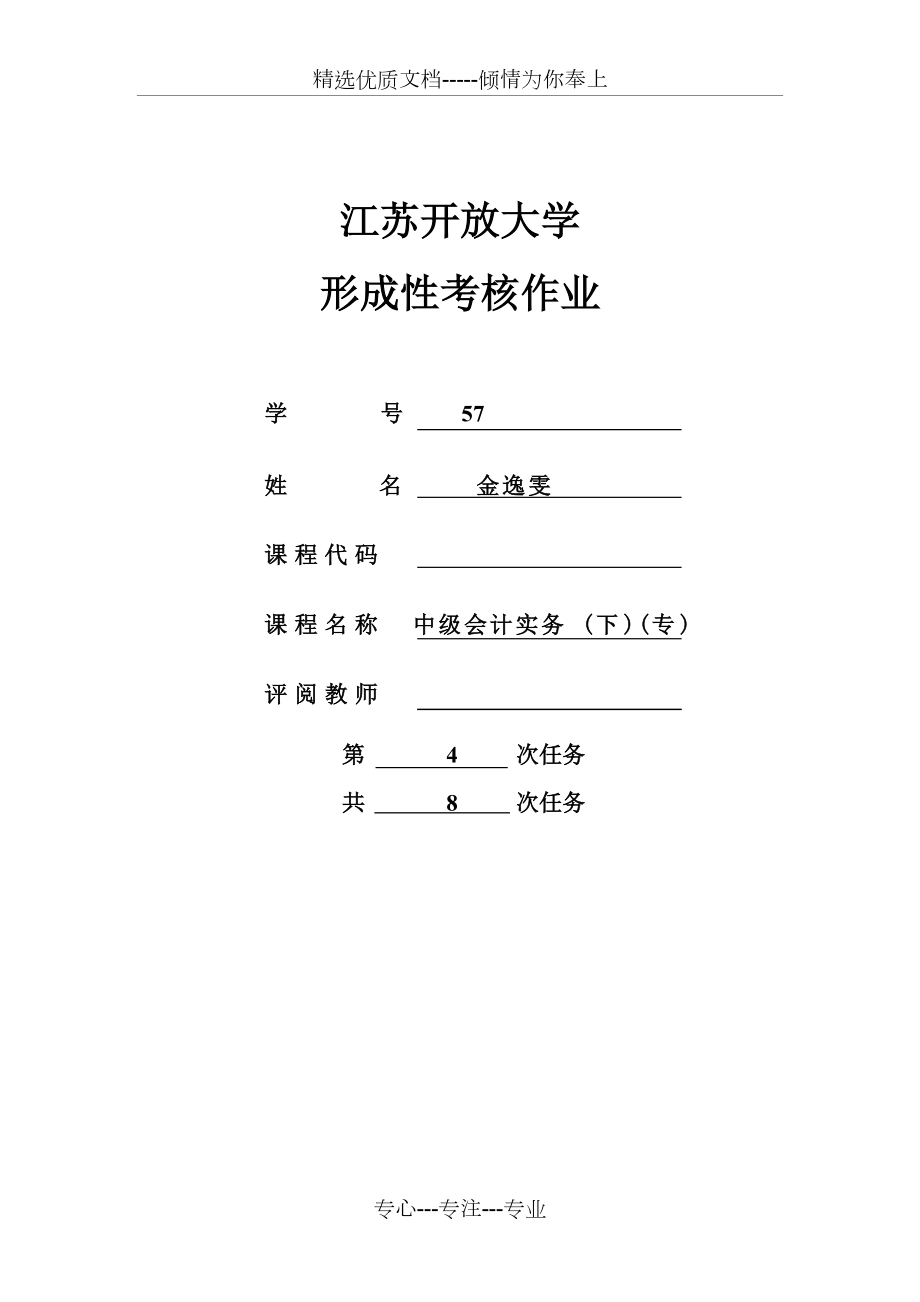 精选优质文档-----倾情为你奉上

江苏开放大学

形成性考核作业

学　　号　57

姓　　名　金逸雯

课程代码

课程名称　中级会计实务（下）(专)

评阅教师

第　4　次任务

共　8　次任务

专心---专注---专业